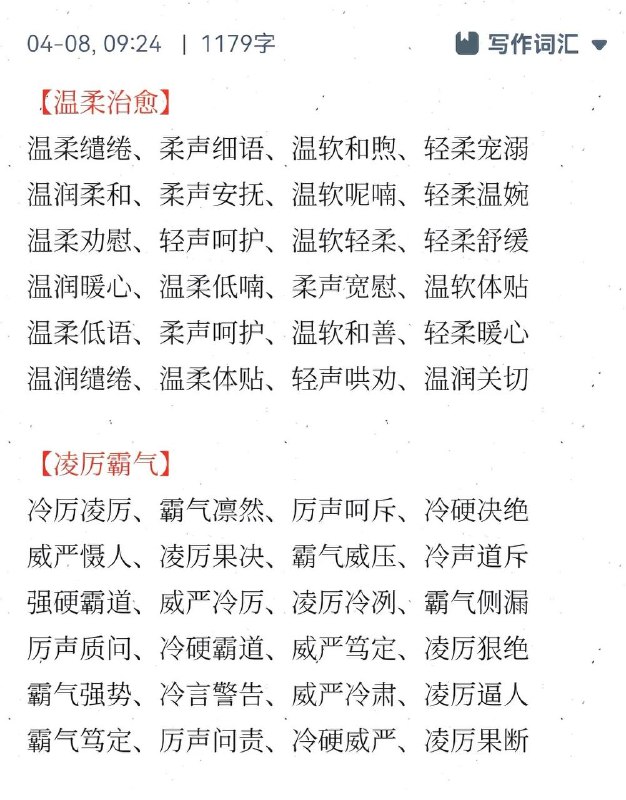 04-08, 09:24 | 1179字

写作词汇

【温柔治愈】

温柔缱绻、柔声细语、温软和煦、轻柔宠溺
温润柔和、柔声安抚、温软呢喃、轻柔温婉
温柔劝慰、轻声呵护、温软轻柔、轻柔舒缓
温润暖心、温柔低喃、柔声宽慰、温软体贴
温柔低语、柔声呵护、温软和善、轻柔暖心
温润缱绻、温柔体贴、轻声哄劝、温润关切

【凌厉霸气】

冷厉凌厉、霸气凛然、厉声呵斥、冷硬决绝
威严慑人、凌厉果决、霸气威压、冷声道斥
强硬霸道、威严冷厉、凌厉冷冽、霸气侧漏
厉声质问、冷硬霸道、威严笃定、凌厉狠绝
霸气强势、冷言警告、威严冷肃、凌厉逼人
霸气笃定、厉声问责、冷硬威严、凌厉果断